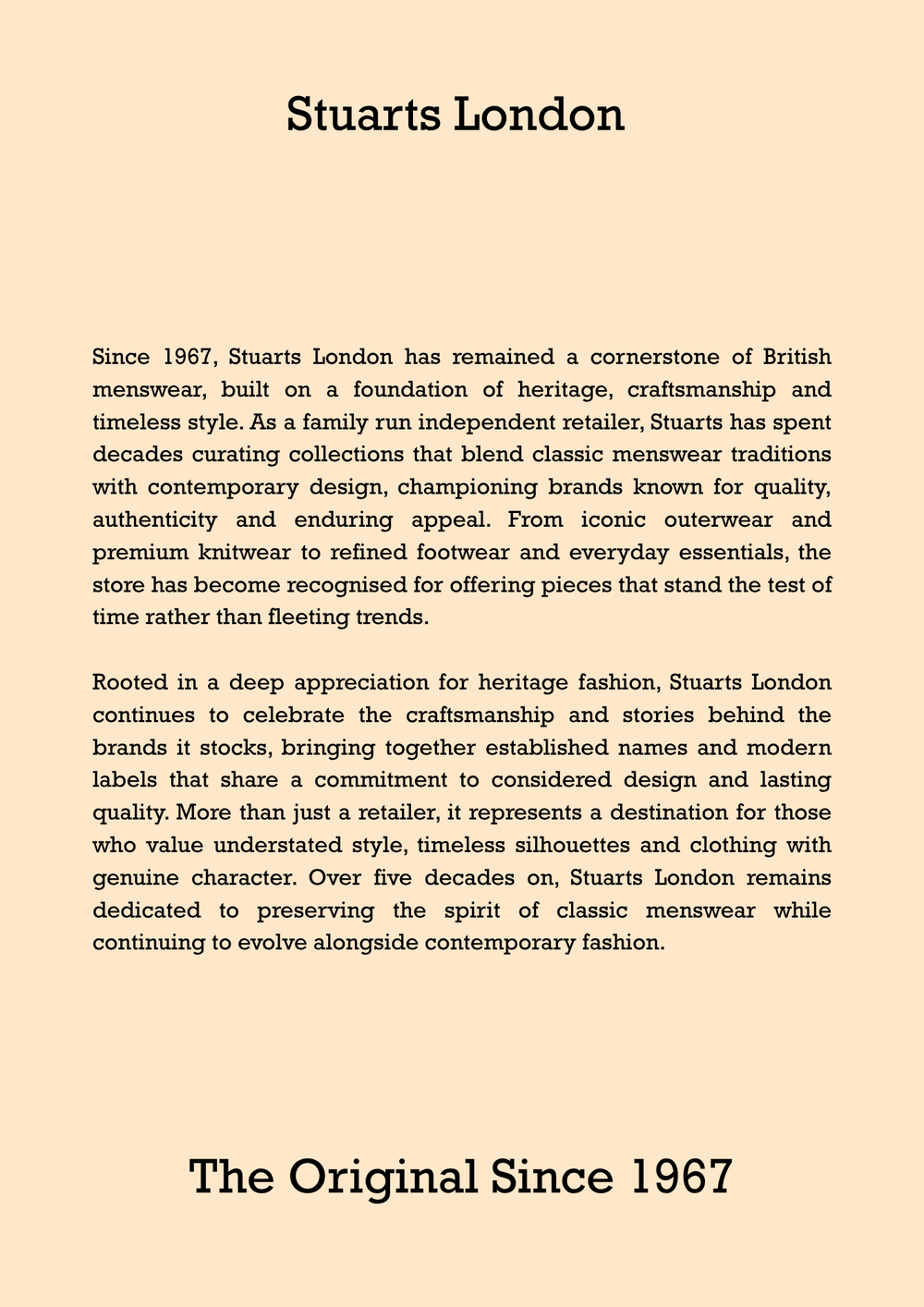 Stuarts London

Since 1967, Stuarts London has remained a cornerstone of British menswear, built on a foundation of heritage, craftsmanship and timeless style. As a family run independent retailer, Stuarts has spent decades curating collections that blend classic menswear traditions with contemporary design, championing brands known for quality, authenticity and enduring appeal. From iconic outerwear and premium knitwear to refined footwear and everyday essentials, the store has become recognised for offering pieces that stand the test of time rather than fleeting trends.

Rooted in a deep appreciation for heritage fashion, Stuarts London continues to celebrate the craftsmanship and stories behind the brands it stocks, bringing together established names and modern labels that share a commitment to considered design and lasting quality. More than just a retailer, it represents a destination for those who value understated style, timeless silhouettes and clothing with genuine character. Over five decades on, Stuarts London remains dedicated to preserving the spirit of classic menswear while continuing to evolve alongside contemporary fashion.

The Original Since 1967